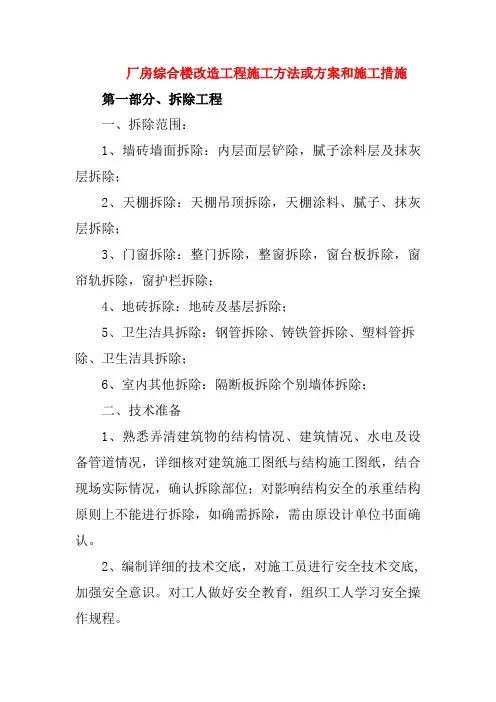 厂房综合楼改造工程施工方法或方案和施工措施

第一部分、拆除工程

一、拆除范围：

1、墙砖墙面拆除：内层面层铲除，腻子涂料层及抹灰层拆除；

2、天棚拆除：天棚吊顶拆除，天棚涂料、腻子、抹灰层拆除；

3、门窗拆除：整门拆除，整窗拆除，窗台板拆除，窗帘轨拆除，窗护栏拆除；

4、地砖拆除：地砖及基层拆除；

5、卫生洁具拆除：钢管拆除、铸铁管拆除、塑料管拆除、卫生洁具拆除；

6、室内其他拆除：隔断板拆除个别墙体拆除；

二、技术准备

1、熟悉弄清建筑物的结构情况、建筑情况、水电及设备管道情况，详细核对建筑施工图纸与结构施工图纸，结合现场实际情况，确认拆除部位；对影响结构安全的承重结构原则上不能进行拆除，如确需拆除，需由原设计单位书面确认。

2、编制详细的技术交底，对施工员进行安全技术交底，加强安全意识。对工人做好安全教育，组织工人学习安全操作规程。